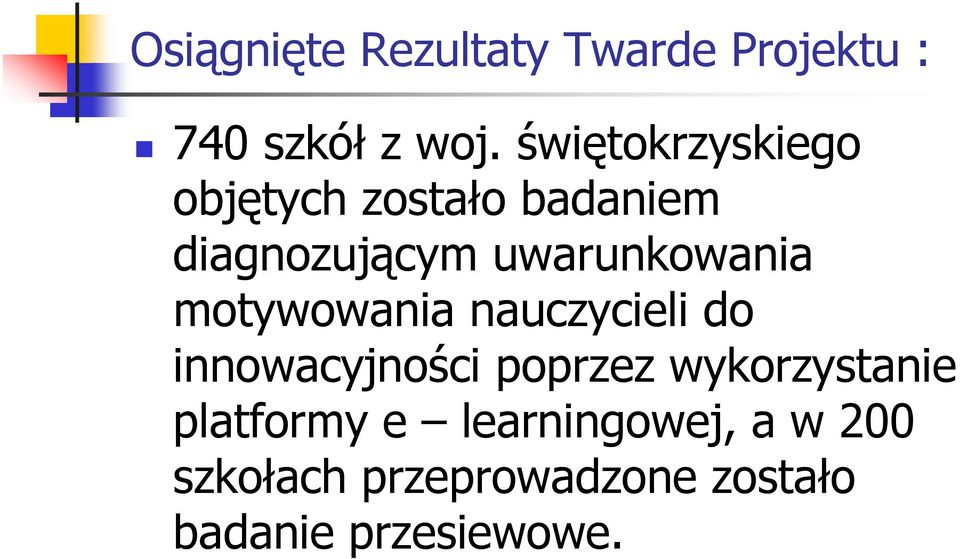 Osiągnięte Rezultaty Twarde Projektu :

740 szkół z woj. świętokrzyskiego objętych zostało badaniem diagnozującym uwarunkowania motywowania nauczycieli do innowacyjności poprzez wykorzystanie platformy e – learningowej, a w 200 szkołach przeprowadzone zostało badanie przesiewowe.